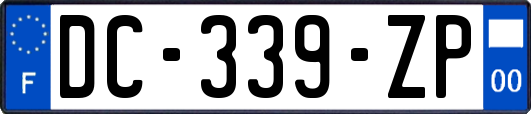 F
DC-339-ZP
00